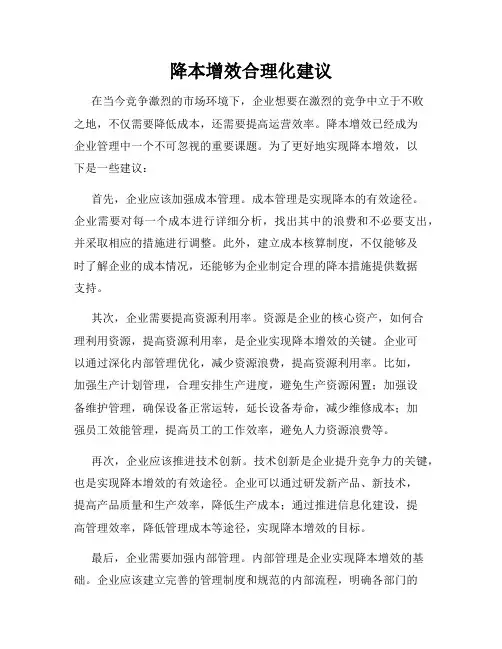 降本增效合理化建议

在当今竞争激烈的市场环境下，企业想要在激烈的竞争中立于不败之地，不仅需要降低成本，还需要提高运营效率。降本增效已经成为企业管理中一个不可忽视的重要课题。为了更好地实现降本增效，以下是一些建议：

首先，企业应该加强成本管理。成本管理是实现降本的有效途径。企业需要对每一个成本进行详细分析，找出其中的浪费和不必要支出，并采取相应的措施进行调整。此外，建立成本核算制度，不仅能够及时了解企业的成本情况，还能够为企业制定合理的降本措施提供数据支持。

其次，企业需要提高资源利用率。资源是企业的核心资产，如何合理利用资源，提高资源利用率，是企业实现降本增效的关键。企业可以通过深化内部管理优化，减少资源浪费，提高资源利用率。比如，加强生产计划管理，合理安排生产进度，避免生产资源闲置；加强设备维护管理，确保设备正常运转，延长设备寿命，减少维修成本；加强员工效能管理，提高员工的工作效率，避免人力资源浪费等。

再次，企业应该推进技术创新。技术创新是企业提升竞争力的关键，也是实现降本增效的有效途径。企业可以通过研发新产品、新技术，提高产品质量和生产效率，降低生产成本；通过推进信息化建设，提高管理效率，降低管理成本等途径，实现降本增效的目标。

最后，企业需要加强内部管理。内部管理是企业实现降本增效的基础。企业应该建立完善的管理制度和规范的内部流程，明确各部门的